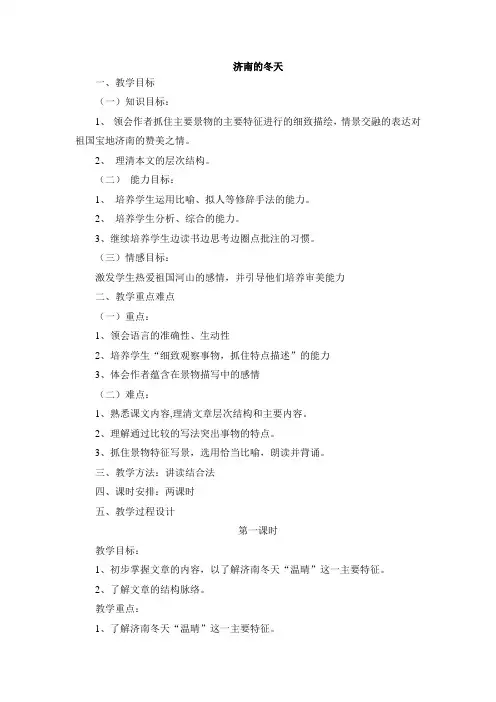 济南的冬天

一、教学目标

（一）知识目标：

1、 领会作者抓住主要景物的主要特征进行的细致描绘，情景交融的表达对祖国宝地济南的赞美之情。

2、 理清本文的层次结构。

（二） 能力目标：

1、 培养学生运用比喻、拟人等修辞手法的能力。

2、 培养学生分析、综合的能力。

3、继续培养学生边读书边思考边圈点批注的习惯。

（三）情感目标：

激发学生热爱祖国河山的感情，并引导他们培养审美能力

二、教学重点难点

（一）重点：

1、领会语言的准确性、生动性

2、培养学生“细致观察事物，抓住特点描述”的能力

3、体会作者蕴含在景物描写中的感情

（二）难点：

1、熟悉课文内容,理清文章层次结构和主要内容。

2、理解通过比较的写法突出事物的特点。

3、抓住景物特征写景，选用恰当比喻，朗读并背诵。

三、教学方法：讲读结合法

四、课时安排：两课时

五、教学过程设计

第一课时

教学目标：

1、初步掌握文章的内容，以了解济南冬天“温晴”这一主要特征。

2、了解文章的结构脉络。

教学重点：

1、了解济南冬天“温晴”这一主要特征。